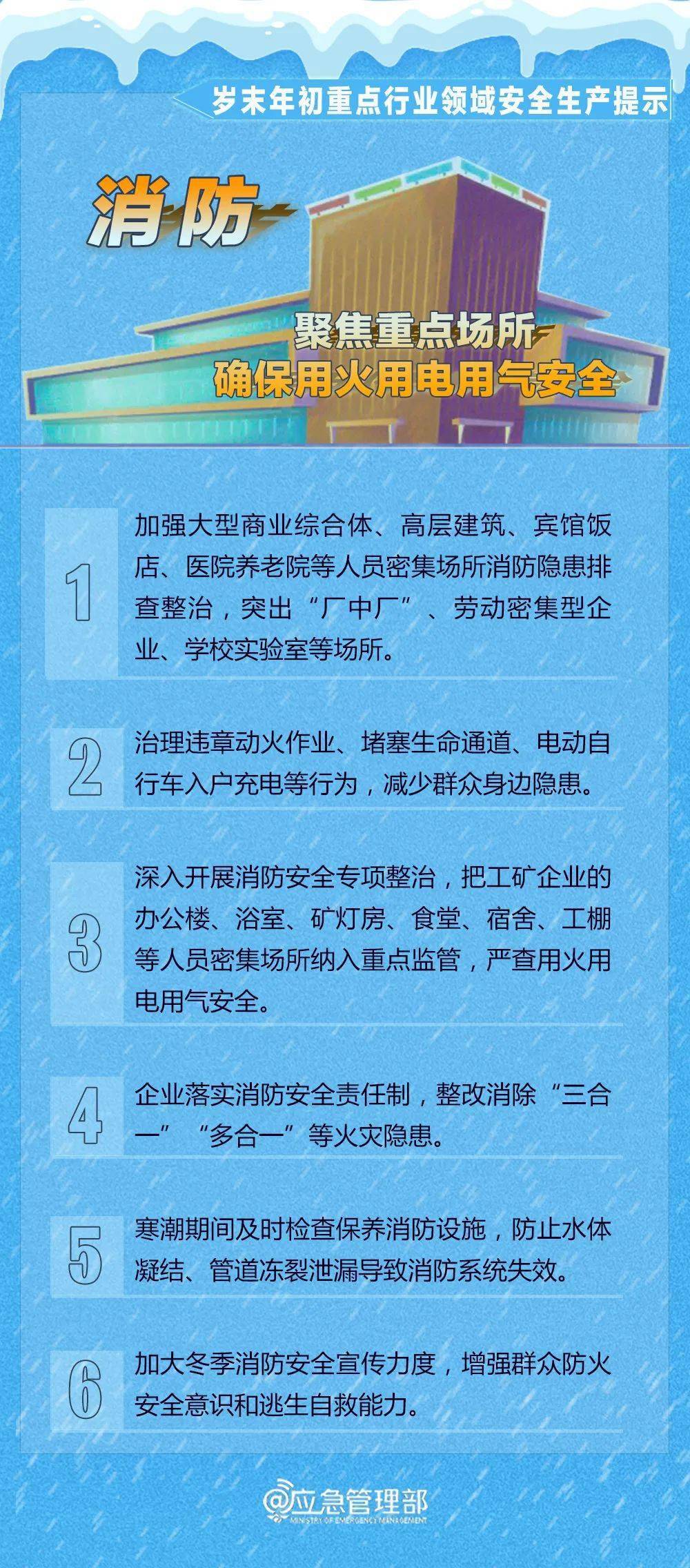 岁末年初重点行业领域安全生产提示

消防

聚焦重点场所
确保用火用电用气安全

1
加强大型商业综合体、高层建筑、宾馆饭店、医院养老院等人员密集场所消防隐患排查整治，突出“厂中厂”、劳动密集型企业、学校实验室等场所。

2
治理违章动火作业、堵塞生命通道、电动自行车入户充电等行为，减少群众身边隐患。

3
深入开展消防安全专项整治，把工矿企业的办公楼、浴室、矿灯房、食堂、宿舍、工棚等人员密集场所纳入重点监管，严查用火用电用气安全。

4
企业落实消防安全责任制，整改消除“三合一”“多合一”等火灾隐患。

5
寒潮期间及时检查保养消防设施，防止水体凝结、管道冻裂泄漏导致消防系统失效。

6
加大冬季消防安全宣传力度，增强群众防火安全意识和逃生自救能力。

@应急管理部
MINISTRY OF EMERGENCY MANAGEMENT